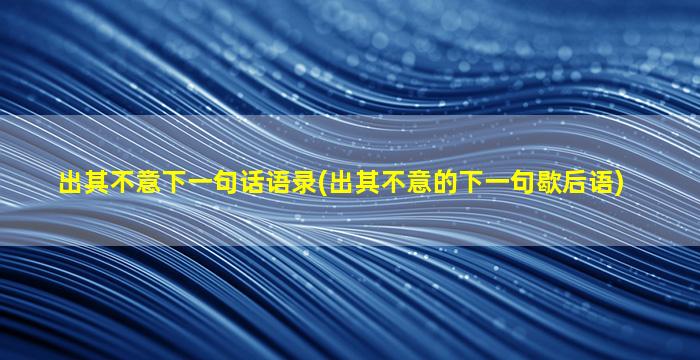 出其不意下一句话语录(出其不意的下一句歇后语)